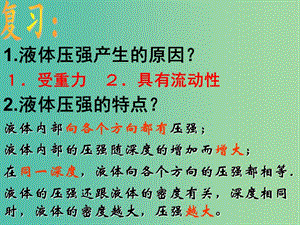 复习:

1.液体压强产生的原因？

1．受重力　2．具有流动性

2.液体压强的特点？

液体内部向各个方向都有压强；

液体内部的压强随深度的增加而增大；

在同一深度，液体向各个方向的压强都相等.

液体的压强还跟液体的密度有关，深度相同时，液体的密度越大，压强越大。